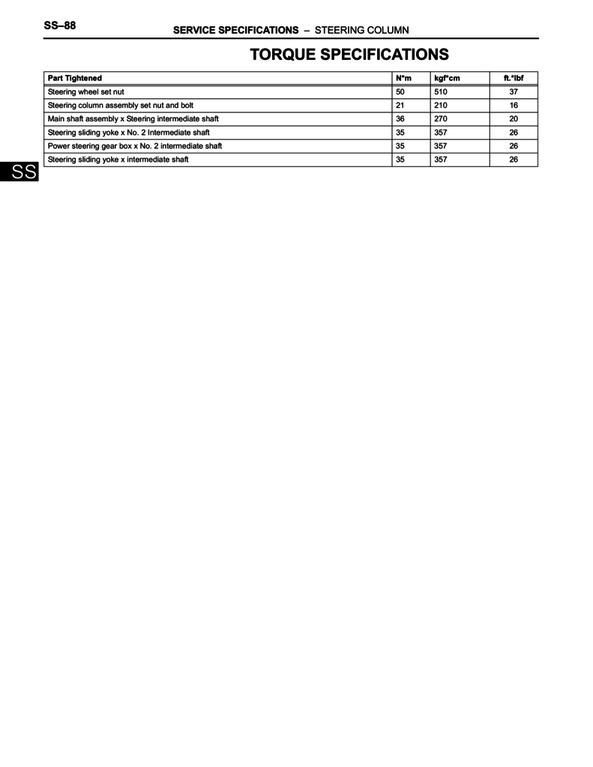 SS–88 SERVICE SPECIFICATIONS – STEERING COLUMN

TORQUE SPECIFICATIONS

| Part Tightened | N*m | kgf*cm | ft.*lbf |
|---|---|---|---|
| Steering wheel set nut | 50 | 510 | 37 |
| Steering column assembly set nut and bolt | 21 | 210 | 16 |
| Main shaft assembly x Steering intermediate shaft | 36 | 270 | 20 |
| Steering sliding yoke x No. 2 Intermediate shaft | 35 | 357 | 26 |
| Power steering gear box x No. 2 intermediate shaft | 35 | 357 | 26 |
| Steering sliding yoke x intermediate shaft | 35 | 357 | 26 |

SS